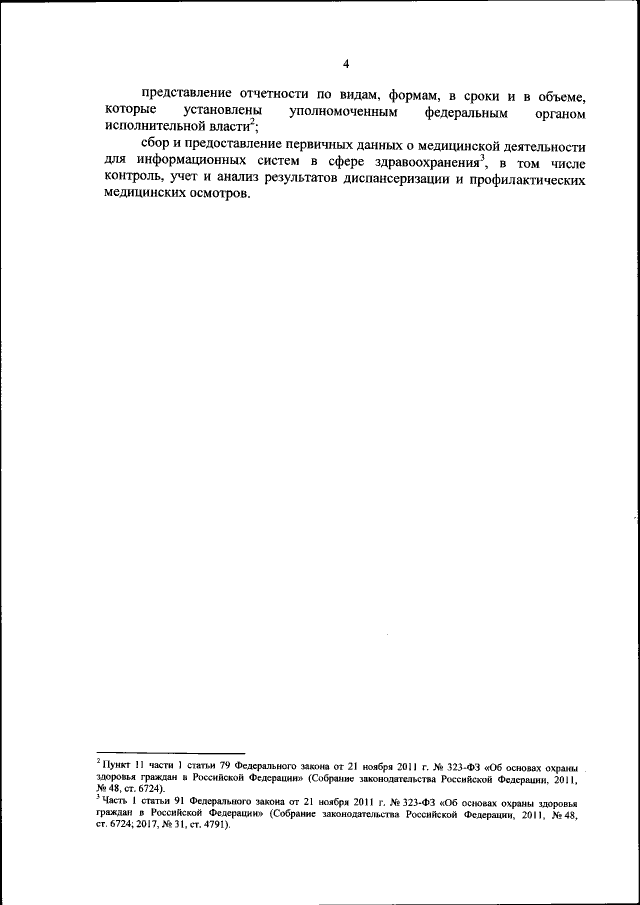 4

представление отчетности по видам, формам, в сроки и в объеме, которые установлены уполномоченным федеральным органом исполнительной власти$^2$;

сбор и предоставление первичных данных о медицинской деятельности для информационных систем в сфере здравоохранения$^3$, в том числе контроль, учет и анализ результатов диспансеризации и профилактических медицинских осмотров.

$^2$ Пункт 11 части 1 статьи 79 Федерального закона от 21 ноября 2011 г. № 323-ФЗ «Об основах охраны здоровья граждан в Российской Федерации» (Собрание законодательства Российской Федерации, 2011, № 48, ст. 6724).
$^3$ Часть 1 статьи 91 Федерального закона от 21 ноября 2011 г. № 323-ФЗ «Об основах охраны здоровья граждан в Российской Федерации» (Собрание законодательства Российской Федерации, 2011, № 48, ст. 6724; 2017, № 31, ст. 4791).